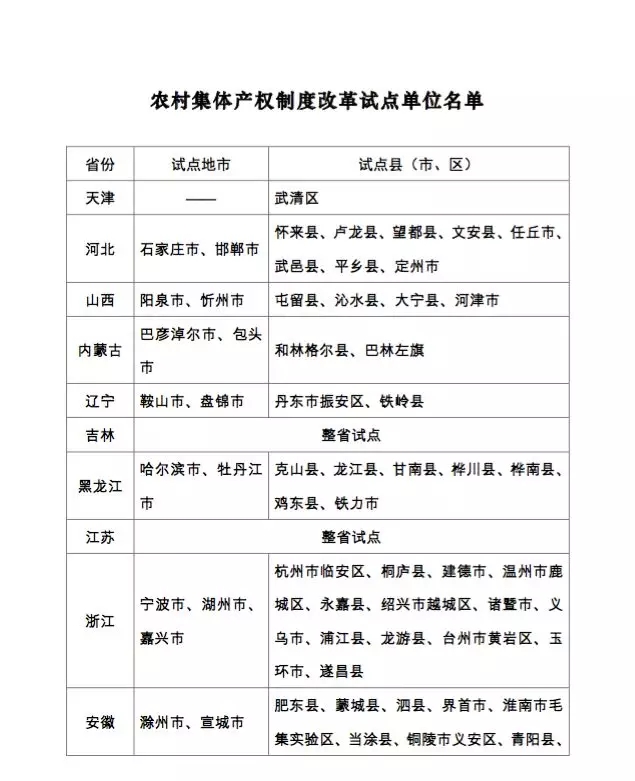 农村集体产权制度改革试点单位名单

| 省份 | 试点地市 | 试点县（市、区） |
|---|---|---|
| 天津 | —— | 武清区 |
| 河北 | 石家庄市、邯郸市 | 怀来县、卢龙县、望都县、文安县、任丘市、武邑县、平乡县、定州市 |
| 山西 | 阳泉市、忻州市 | 屯留县、沁水县、大宁县、河津市 |
| 内蒙古 | 巴彦淖尔市、包头市 | 和林格尔县、巴林左旗 |
| 辽宁 | 鞍山市、盘锦市 | 丹东市振安区、铁岭县 |
| 吉林 | 整省试点 | |
| 黑龙江 | 哈尔滨市、牡丹江市 | 克山县、龙江县、甘南县、桦川县、桦南县、鸡东县、铁力市 |
| 江苏 | 整省试点 | |
| 浙江 | 宁波市、湖州市、嘉兴市 | 杭州市临安区、桐庐县、建德市、温州市鹿城区、永嘉县、绍兴市越城区、诸暨市、义乌市、浦江县、龙游县、台州市黄岩区、玉环市、遂昌县 |
| 安徽 | 滁州市、宣城市 | 肥东县、蒙城县、泗县、界首市、淮南市毛集实验区、当涂县、铜陵市义安区、青阳县、 |